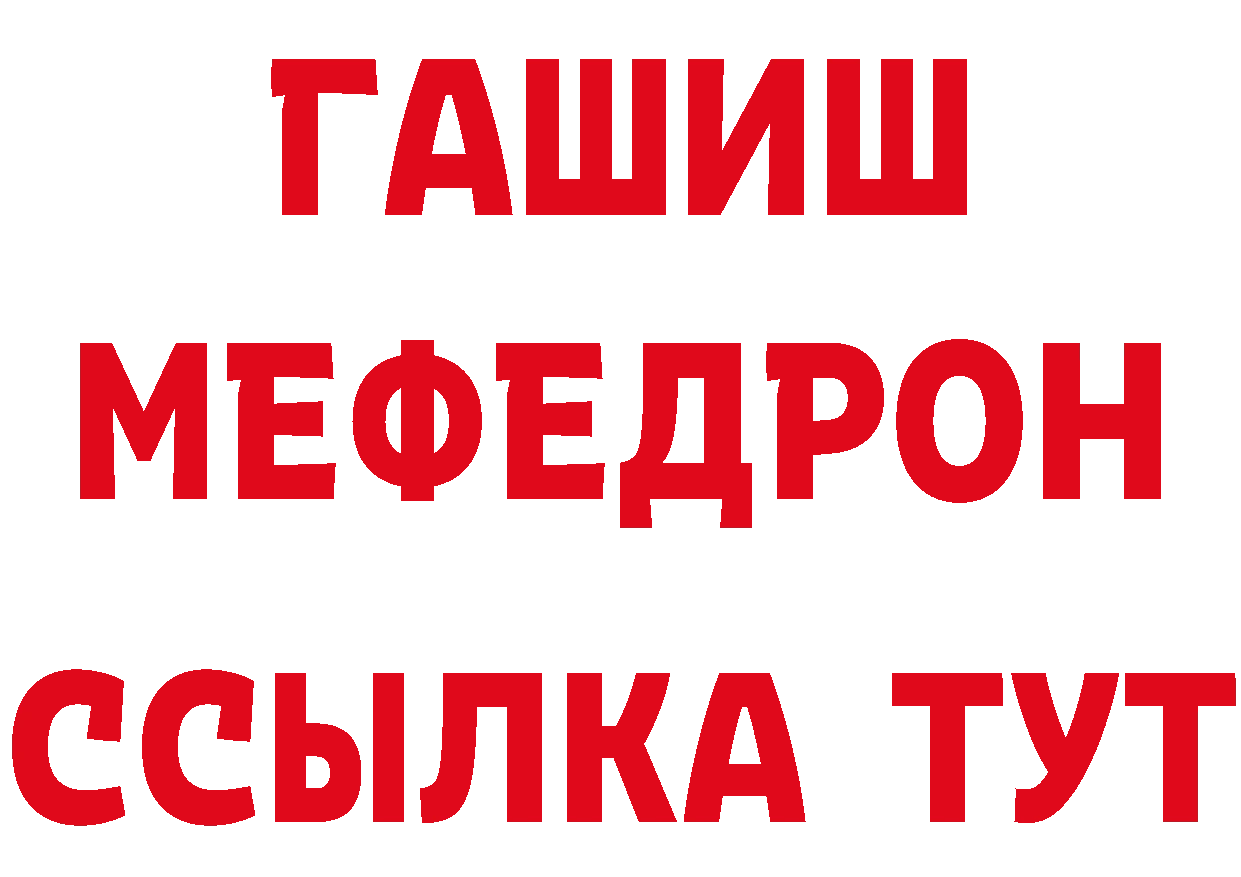 ГАШИШ
МЕФЕДРОН
ССЫЛКА ТУТ